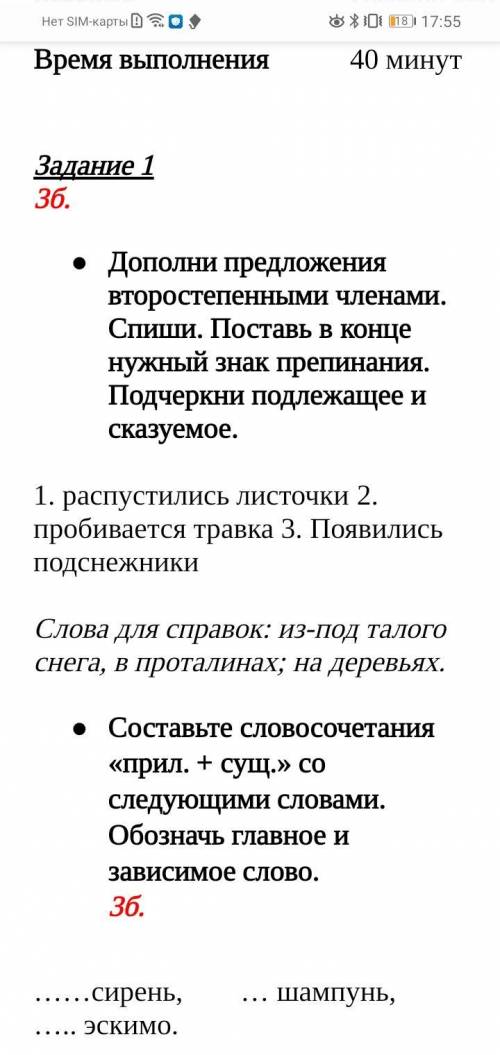 Нет SIM-карты 18 17:55

Время выполнения 40 минут

Задание 1
3б.

● Дополни предложения второстепенными членами. Спиши. Поставь в конце нужный знак препинания. Подчеркни подлежащее и сказуемое.

1. распустились листочки 2. пробивается травка 3. Появились подснежники

Слова для справок: из-под талого снега, в проталинах; на деревьях.

● Составьте словосочетания «прил. + сущ.» со следующими словами. Обозначь главное и зависимое слово.
3б.

……сирень, … шампунь, ….. эскимо.